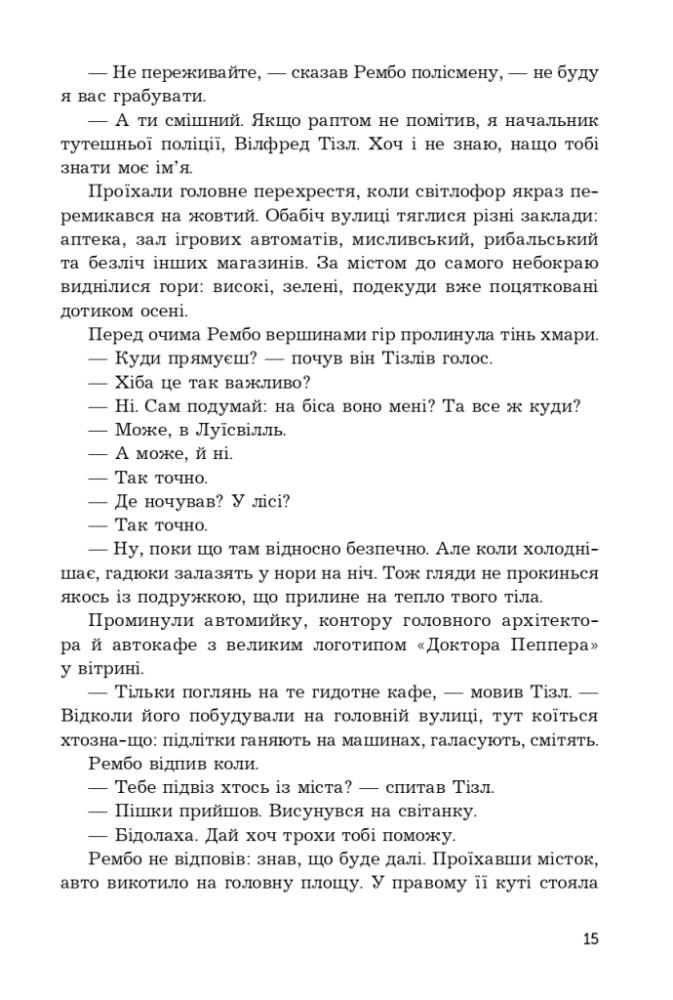 — Не переживайте, — сказав Рембо полісмену, — не буду я вас грабувати.

— А ти смішний. Якщо раптом не помітив, я начальник тутешньої поліції, Вілфред Тізл. Хоч і не знаю, нащо тобі знати моє ім'я.

Проїхали головне перехрестя, коли світлофор якраз перемикався на жовтий. Обабіч вулиці тяглися різні заклади: аптека, зал ігрових автоматів, мисливський, рибальський та безліч інших магазинів. За містом до самого небокраю виднілися гори: високі, зелені, подекуди вже поцятковані дотиком осені.

Перед очима Рембо вершинами гір пролинула тінь хмари.

— Куди прямуєш? — почув він Тізлів голос.

— Хіба це так важливо?

— Ні. Сам подумай: на біса воно мені? Та все ж куди?

— Може, в Луїсвілль.

— А може, й ні.

— Так точно.

— Де ночував? У лісі?

— Так точно.

— Ну, поки що там відносно безпечно. Але коли холоднішає, гадюки залазять у нори на ніч. Тож гляди не прокинься якось із подружкою, що прилине на тепло твого тіла.

Проминули автомийку, контору головного архітектора й автокафе з великим логотипом «Доктора Пеппера» у вітрині.

— Тільки поглянь на те гидотне кафе, — мовив Тізл. — Відколи його побудували на головній вулиці, тут коїться хтозна-що: підлітки ганяють на машинах, галасують, смітять.

Рембо відпив коли.

— Тебе підвіз хтось із міста? — спитав Тізл.

— Пішки прийшов. Висунувся на світанку.

— Бідолаха. Дай хоч трохи тобі поможу.

Рембо не відповів: знав, що буде далі. Проїхавши місток, авто викотило на головну площу. У правому її куті стояла

15